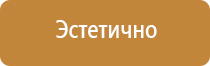 Эстетично